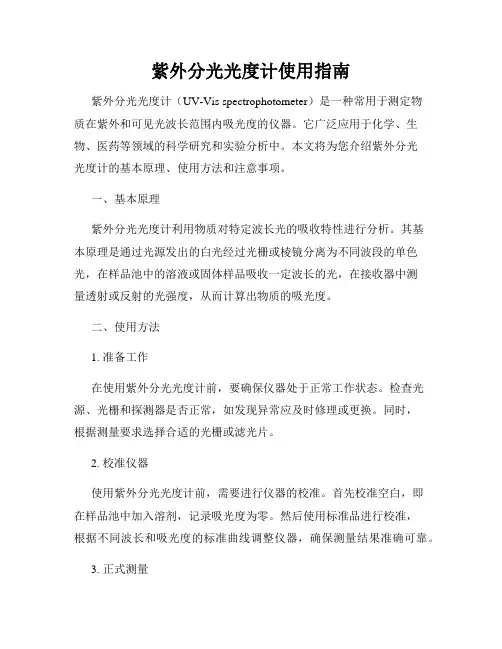 紫外分光光度计使用指南

紫外分光光度计（UV-Vis spectrophotometer）是一种常用于测定物质在紫外和可见光波长范围内吸光度的仪器。它广泛应用于化学、生物、医药等领域的科学研究和实验分析中。本文将为您介绍紫外分光光度计的基本原理、使用方法和注意事项。

一、基本原理

紫外分光光度计利用物质对特定波长光的吸收特性进行分析。其基本原理是通过光源发出的白光经过光栅或棱镜分离为不同波段的单色光，在样品池中的溶液或固体样品吸收一定波长的光，在接收器中测量透射或反射的光强度，从而计算出物质的吸光度。

二、使用方法

1. 准备工作

在使用紫外分光光度计前，要确保仪器处于正常工作状态。检查光源、光栅和探测器是否正常，如发现异常应及时修理或更换。同时，根据测量要求选择合适的光栅或滤光片。

2. 校准仪器

使用紫外分光光度计前，需要进行仪器的校准。首先校准空白，即在样品池中加入溶剂，记录吸光度为零。然后使用标准品进行校准，根据不同波长和吸光度的标准曲线调整仪器，确保测量结果准确可靠。

3. 正式测量